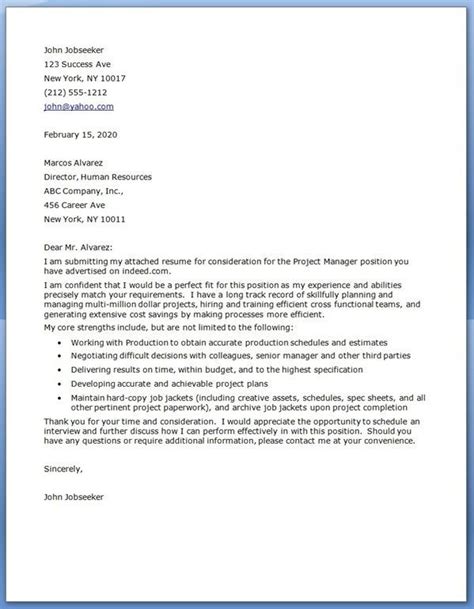 John Jobseeker
123 Success Ave
New York, NY 10017
(212) 555-1212
john@yahoo.com

February 15, 2020

Marcos Alvarez
Director, Human Resources
ABC Company, Inc.,
456 Career Ave
New York, NY 10011

Dear Mr. Alvarez:
I am submitting my attached resume for consideration for the Project Manager position you have advertised on indeed.com.

I am confident that I would be a perfect fit for this position as my experience and abilities precisely match your requirements. I have a long track record of skillfully planning and managing multi-million dollar projects, hiring and training efficient cross functional teams, and generating extensive cost savings by making processes more efficient.

My core strengths include, but are not limited to the following:

- Working with Production to obtain accurate production schedules and estimates
- Negotiating difficult decisions with colleagues, senior manager and other third parties
- Delivering results on time, within budget, and to the highest specification
- Developing accurate and achievable project plans
- Maintain hard-copy job jackets (including creative assets, schedules, spec sheets, and all other pertinent project paperwork), and archive job jackets upon project completion

Thank you for your time and consideration. I would appreciate the opportunity to schedule an interview and further discuss how I can perform effectively in with this position. Should you have any questions or require additional information, please contact me at your convenience.

Sincerely,

John Jobseeker